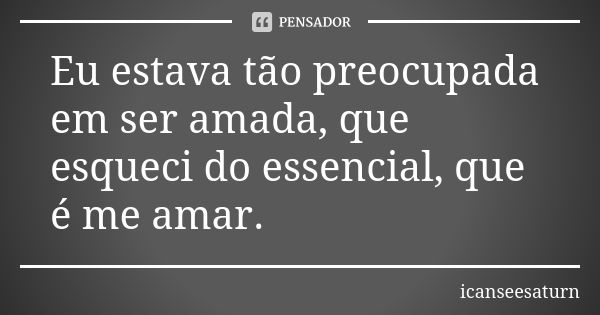 PENSADOR

Eu estava tão preocupada em ser amada, que esqueci do essencial, que é me amar.

icanseesaturn